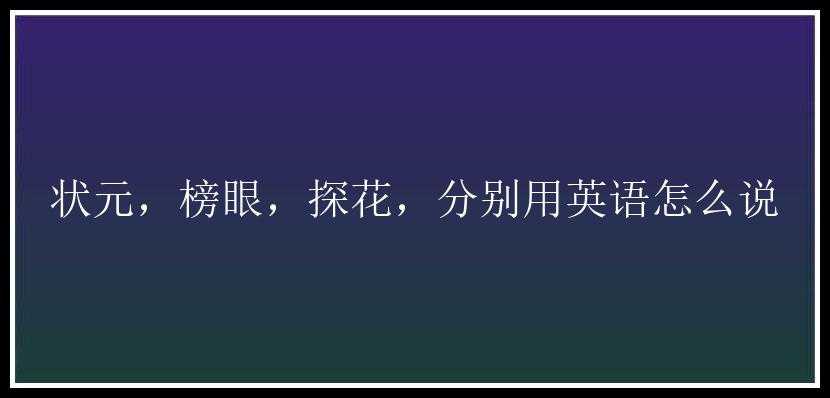 状元，榜眼，探花，分别用英语怎么说